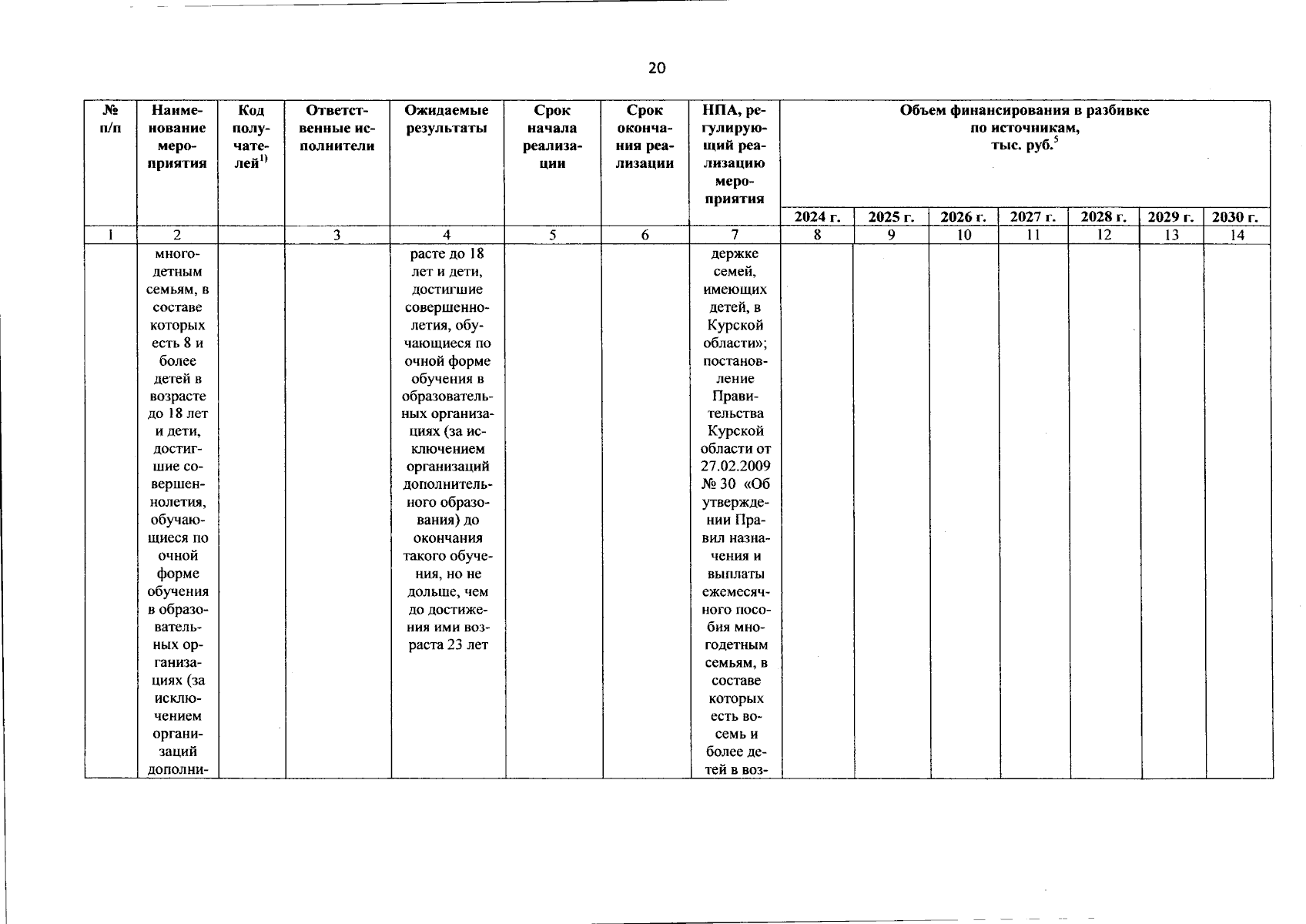 20

| № п/п | Наименование мероприятия | Код получателей$^{1)}$ | Ответственные исполнители | Ожидаемые результаты | Срок начала реализации | Срок окончания реализации | НПА, регулирующий реализацию мероприятия | Объем финансирования в разбивке по источникам, тыс. руб.$^{5}$ | | | | | | |
|---|---|---|---|---|---|---|---|---|---|---|---|---|---|---|
| | | | | | | | | 2024 г. | 2025 г. | 2026 г. | 2027 г. | 2028 г. | 2029 г. | 2030 г. |
| 1 | 2 | | 3 | 4 | 5 | 6 | 7 | 8 | 9 | 10 | 11 | 12 | 13 | 14 |
| | многодетным семьям, в составе которых есть 8 и более детей в возрасте до 18 лет и дети, достигшие совершеннолетия, обучающиеся по очной форме обучения в образовательных организациях (за исключением организаций дополни- | | | расте до 18 лет и дети, достигшие совершеннолетия, обучающиеся по очной форме обучения в образовательных организациях (за исключением организаций дополнительного образования) до окончания такого обучения, но не дольше, чем до достижения ими возраста 23 лет | | | держке семей, имеющих детей, в Курской области»; постановление Правительства Курской области от 27.02.2009 № 30 «Об утверждении Правил назначения и выплаты ежемесячного пособия многодетным семьям, в составе которых есть восемь и более детей в воз- | | | | | | | |